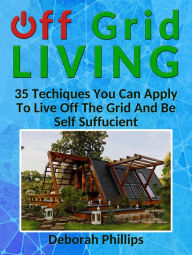 Off Grid LIVING

35 Techiques You Can Apply To Live Off The Grid And Be Self Suffucient

Deborah Phillips